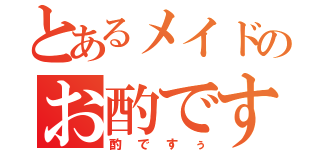 とあるメイドの
お酌です
酌ですぅ